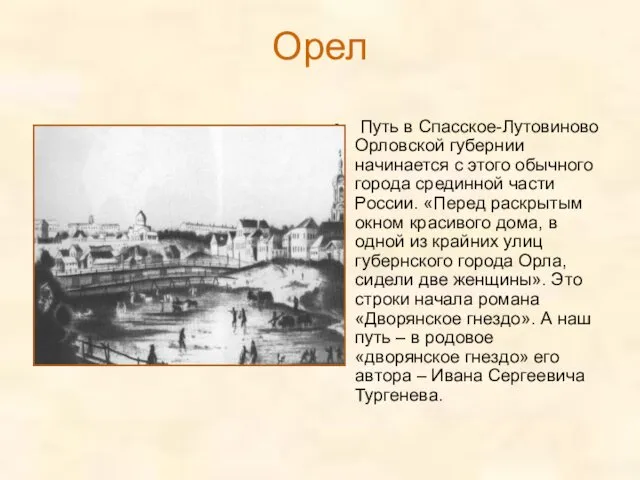 Орел

Путь в Спасское-Лутовиново Орловской губернии начинается с этого обычного города срединной части России. «Перед раскрытым окном красивого дома, в одной из крайних улиц губернского города Орла, сидели две женщины». Это строки начала романа «Дворянское гнездо». А наш путь – в родовое «дворянское гнездо» его автора – Ивана Сергеевича Тургенева.